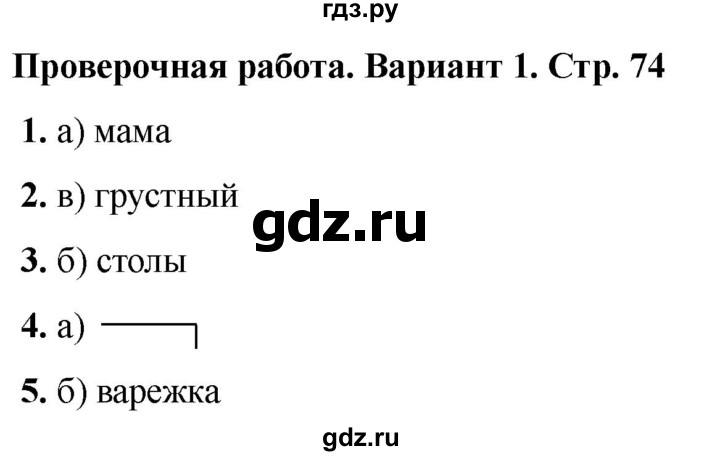 гдз.ру

Проверочная работа. Вариант 1. Стр. 74

1. а) мама

2. в) грустный

gdz.ru

3. б) столы

4. а)

5. б) варежка

gdz.ru